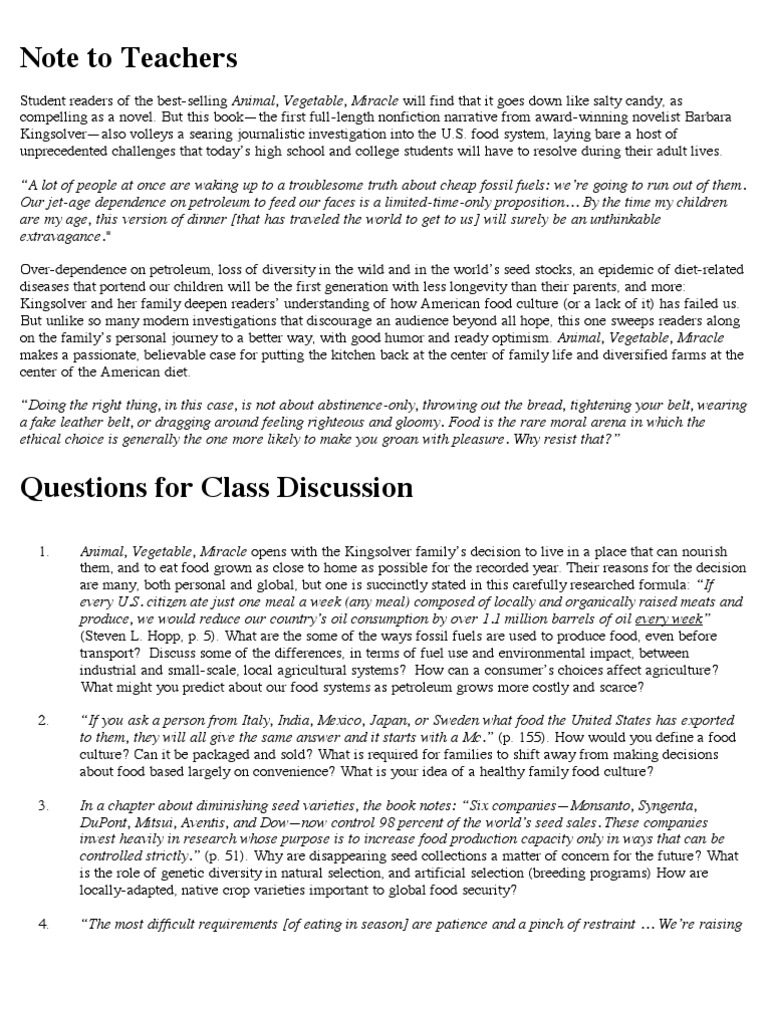 Note to Teachers

Student readers of the best-selling Animal, Vegetable, Miracle will find that it goes down like salty candy, as compelling as a novel. But this book—the first full-length nonfiction narrative from award-winning novelist Barbara Kingsolver—also volleys a searing journalistic investigation into the U.S. food system, laying bare a host of unprecedented challenges that today's high school and college students will have to resolve during their adult lives.

"A lot of people at once are waking up to a troublesome truth about cheap fossil fuels: we're going to run out of them. Our jet-age dependence on petroleum to feed our faces is a limited-time-only proposition… By the time my children are my age, this version of dinner [that has traveled the world to get to us] will surely be an unthinkable extravagance."

Over-dependence on petroleum, loss of diversity in the wild and in the world's seed stocks, an epidemic of diet-related diseases that portend our children will be the first generation with less longevity than their parents, and more: Kingsolver and her family deepen readers' understanding of how American food culture (or a lack of it) has failed us. But unlike so many modern investigations that discourage an audience beyond all hope, this one sweeps readers along on the family's personal journey to a better way, with good humor and ready optimism. Animal, Vegetable, Miracle makes a passionate, believable case for putting the kitchen back at the center of family life and diversified farms at the center of the American diet.

"Doing the right thing, in this case, is not about abstinence-only, throwing out the bread, tightening your belt, wearing a fake leather belt, or dragging around feeling righteous and gloomy. Food is the rare moral arena in which the ethical choice is generally the one more likely to make you groan with pleasure. Why resist that?"

Questions for Class Discussion

1. Animal, Vegetable, Miracle opens with the Kingsolver family's decision to live in a place that can nourish them, and to eat food grown as close to home as possible for the recorded year. Their reasons for the decision are many, both personal and global, but one is succinctly stated in this carefully researched formula: "If every U.S. citizen ate just one meal a week (any meal) composed of locally and organically raised meats and produce, we would reduce our country's oil consumption by over 1.1 million barrels of oil every week" (Steven L. Hopp, p. 5). What are the some of the ways fossil fuels are used to produce food, even before transport? Discuss some of the differences, in terms of fuel use and environmental impact, between industrial and small-scale, local agricultural systems? How can a consumer's choices affect agriculture? What might you predict about our food systems as petroleum grows more costly and scarce?

2. "If you ask a person from Italy, India, Mexico, Japan, or Sweden what food the United States has exported to them, they will all give the same answer and it starts with a Mc." (p. 155). How would you define a food culture? Can it be packaged and sold? What is required for families to shift away from making decisions about food based largely on convenience? What is your idea of a healthy family food culture?

3. In a chapter about diminishing seed varieties, the book notes: "Six companies—Monsanto, Syngenta, DuPont, Mitsui, Aventis, and Dow—now control 98 percent of the world's seed sales. These companies invest heavily in research whose purpose is to increase food production capacity only in ways that can be controlled strictly." (p. 51). Why are disappearing seed collections a matter of concern for the future? What is the role of genetic diversity in natural selection, and artificial selection (breeding programs) How are locally-adapted, native crop varieties important to global food security?

4. "The most difficult requirements [of eating in season] are patience and a pinch of restraint … We're raising